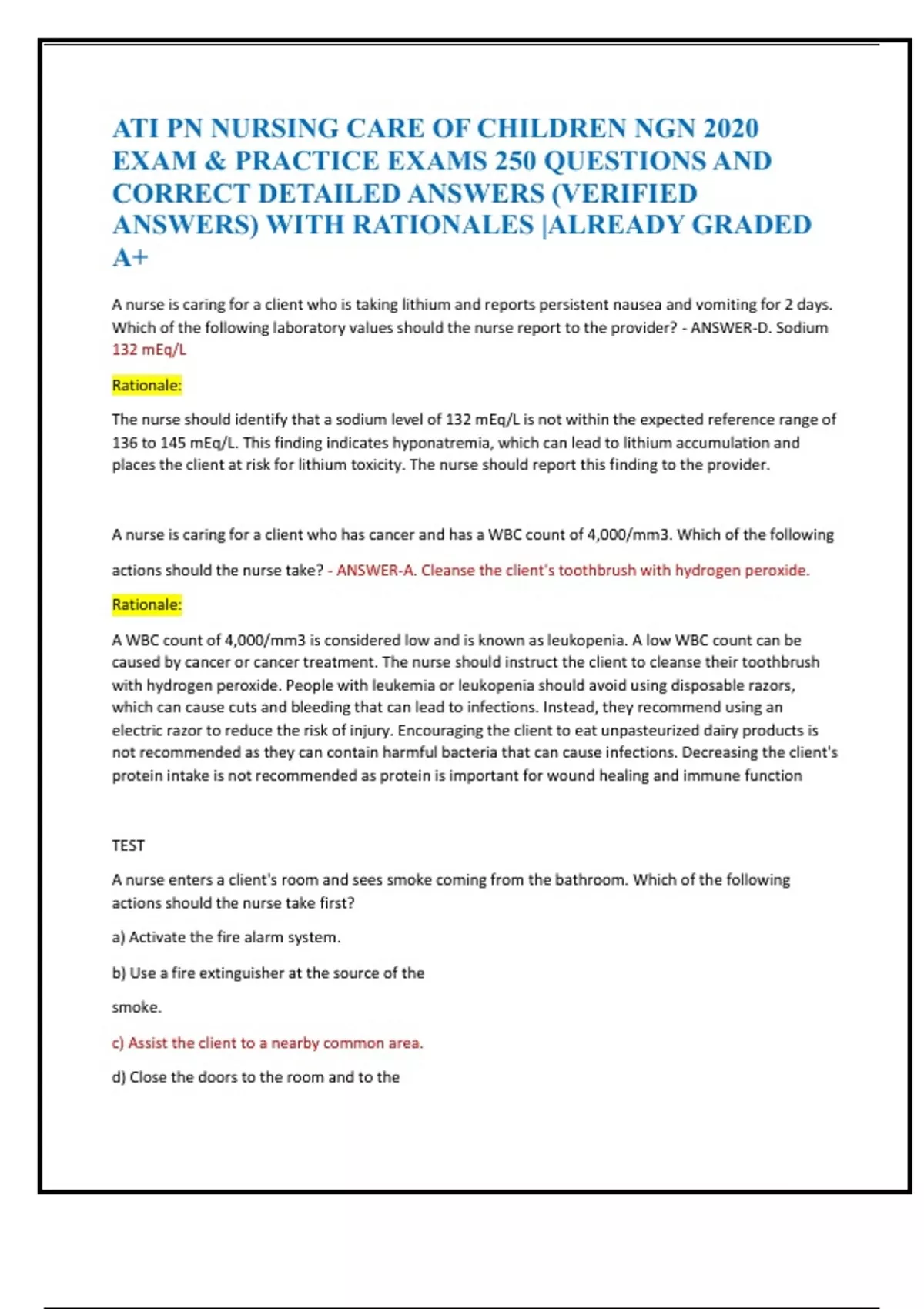 ATI PN NURSING CARE OF CHILDREN NGN 2020 EXAM & PRACTICE EXAMS 250 QUESTIONS AND CORRECT DETAILED ANSWERS (VERIFIED ANSWERS) WITH RATIONALES |ALREADY GRADED A+

A nurse is caring for a client who is taking lithium and reports persistent nausea and vomiting for 2 days. Which of the following laboratory values should the nurse report to the provider? - ANSWER-D. Sodium 132 mEq/L

Rationale:

The nurse should identify that a sodium level of 132 mEq/L is not within the expected reference range of 136 to 145 mEq/L. This finding indicates hyponatremia, which can lead to lithium accumulation and places the client at risk for lithium toxicity. The nurse should report this finding to the provider.

A nurse is caring for a client who has cancer and has a WBC count of 4,000/mm3. Which of the following actions should the nurse take? - ANSWER-A. Cleanse the client's toothbrush with hydrogen peroxide.

Rationale:

A WBC count of 4,000/mm3 is considered low and is known as leukopenia. A low WBC count can be caused by cancer or cancer treatment. The nurse should instruct the client to cleanse their toothbrush with hydrogen peroxide. People with leukemia or leukopenia should avoid using disposable razors, which can cause cuts and bleeding that can lead to infections. Instead, they recommend using an electric razor to reduce the risk of injury. Encouraging the client to eat unpasteurized dairy products is not recommended as they can contain harmful bacteria that can cause infections. Decreasing the client's protein intake is not recommended as protein is important for wound healing and immune function

TEST

A nurse enters a client's room and sees smoke coming from the bathroom. Which of the following actions should the nurse take first?

a) Activate the fire alarm system.

b) Use a fire extinguisher at the source of the smoke.

c) Assist the client to a nearby common area.

d) Close the doors to the room and to the